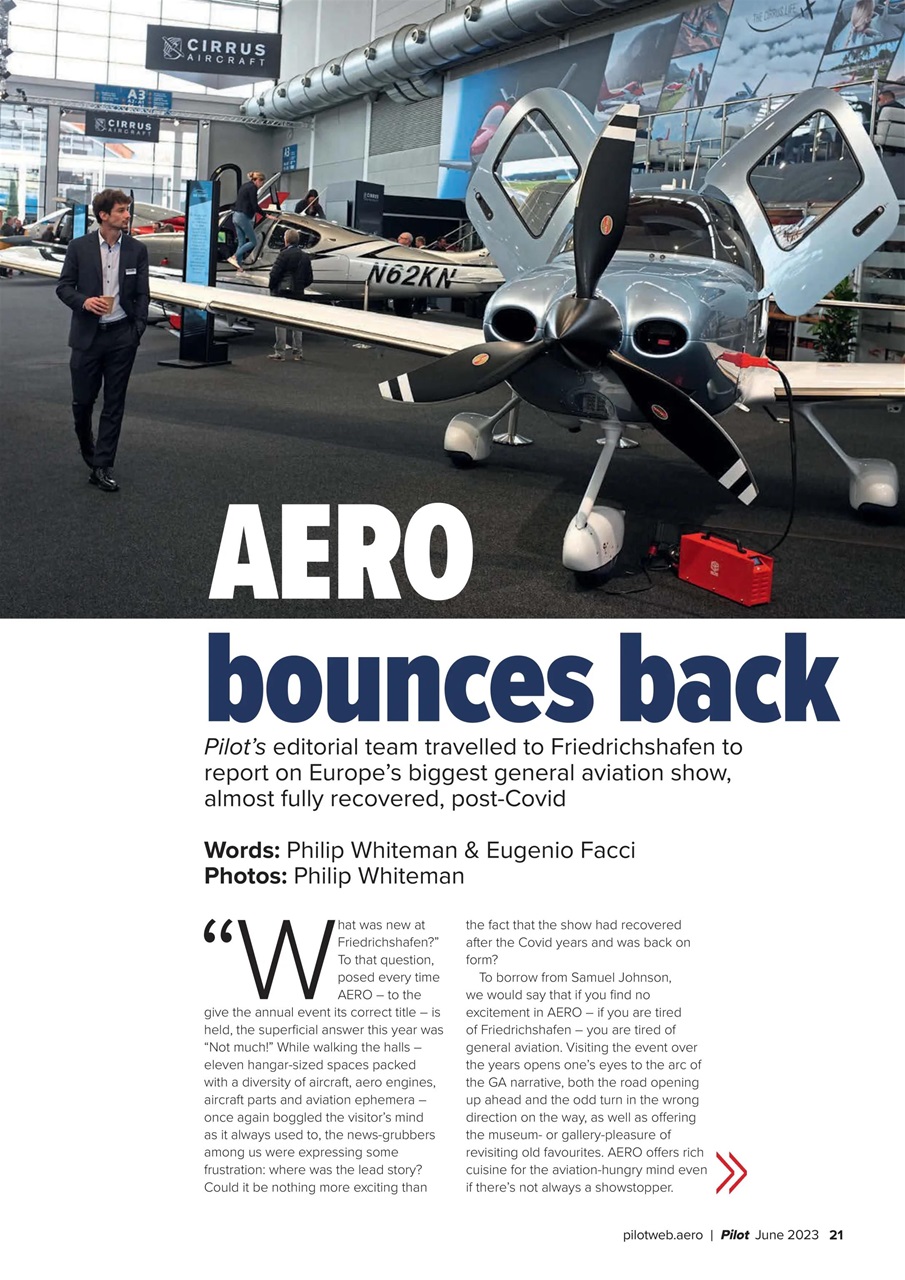 CIRRUS AIRCRAFT

A3

CIRRUS AIRCRAFT

N62KN

AERO bounces back

Pilot's editorial team travelled to Friedrichshafen to report on Europe's biggest general aviation show, almost fully recovered, post-Covid

Words: Philip Whiteman & Eugenio Facci
Photos: Philip Whiteman

"What was new at Friedrichshafen?" To that question, posed every time AERO – to the give the annual event its correct title – is held, the superficial answer this year was "Not much!" While walking the halls – eleven hangar-sized spaces packed with a diversity of aircraft, aero engines, aircraft parts and aviation ephemera – once again boggled the visitor's mind as it always used to, the news-grubbers among us were expressing some frustration: where was the lead story? Could it be nothing more exciting than the fact that the show had recovered after the Covid years and was back on form?

To borrow from Samuel Johnson, we would say that if you find no excitement in AERO – if you are tired of Friedrichshafen – you are tired of general aviation. Visiting the event over the years opens one's eyes to the arc of the GA narrative, both the road opening up ahead and the odd turn in the wrong direction on the way, as well as offering the museum- or gallery-pleasure of revisiting old favourites. AERO offers rich cuisine for the aviation-hungry mind even if there's not always a showstopper.

pilotweb.aero | Pilot June 2023 21